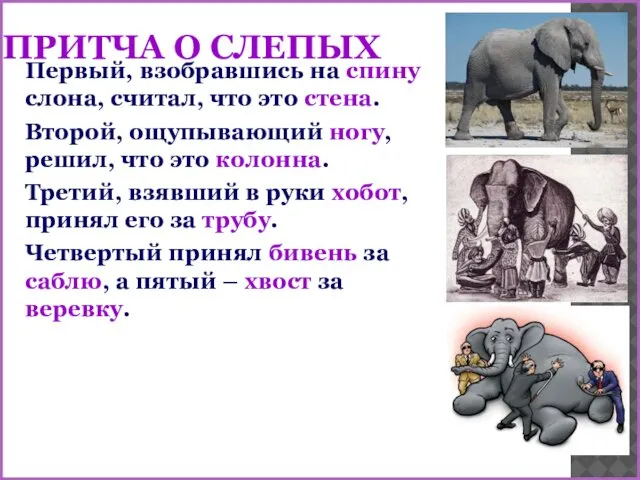 ПРИТЧА О СЛЕПЫХ

Первый, взобравшись на спину слона, считал, что это стена.

Второй, ощупывающий ногу, решил, что это колонна.

Третий, взявший в руки хобот, принял его за трубу.

Четвертый принял бивень за саблю, а пятый – хвост за веревку.